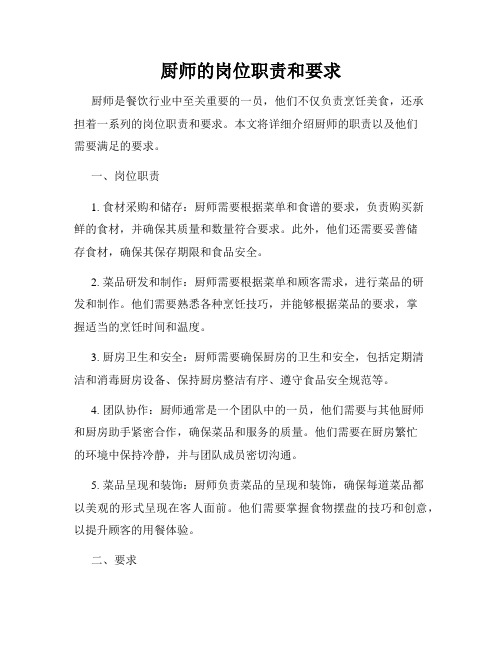 厨师的岗位职责和要求

厨师是餐饮行业中至关重要的一员，他们不仅负责烹饪美食，还承担着一系列的岗位职责和要求。本文将详细介绍厨师的职责以及他们需要满足的要求。

一、岗位职责

1. 食材采购和储存：厨师需要根据菜单和食谱的要求，负责购买新鲜的食材，并确保其质量和数量符合要求。此外，他们还需要妥善储存食材，确保其保存期限和食品安全。

2. 菜品研发和制作：厨师需要根据菜单和顾客需求，进行菜品的研发和制作。他们需要熟悉各种烹饪技巧，并能够根据菜品的要求，掌握适当的烹饪时间和温度。

3. 厨房卫生和安全：厨师需要确保厨房的卫生和安全，包括定期清洁和消毒厨房设备、保持厨房整洁有序、遵守食品安全规范等。

4. 团队协作：厨师通常是一个团队中的一员，他们需要与其他厨师和厨房助手紧密合作，确保菜品和服务的质量。他们需要在厨房繁忙的环境中保持冷静，并与团队成员密切沟通。

5. 菜品呈现和装饰：厨师负责菜品的呈现和装饰，确保每道菜品都以美观的形式呈现在客人面前。他们需要掌握食物摆盘的技巧和创意，以提升顾客的用餐体验。

二、要求